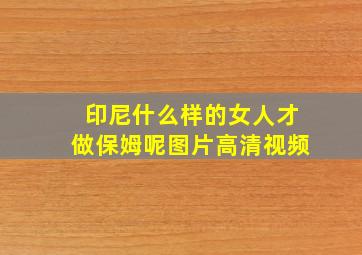 印尼什么样的女人才做保姆呢图片高清视频